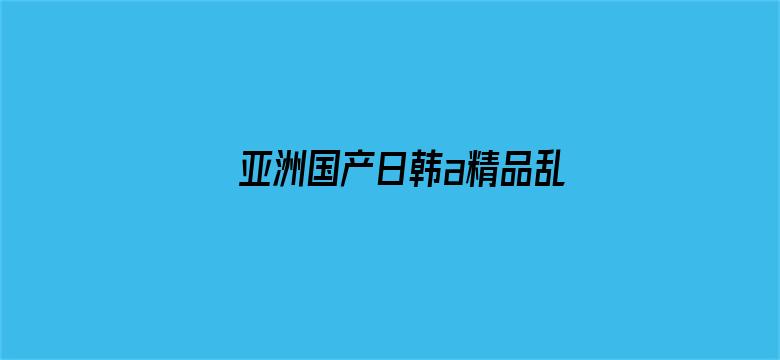 亚洲国产日韩a精品乱